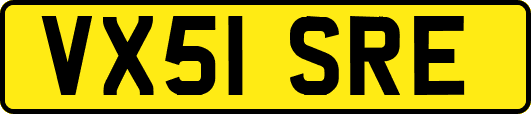 VX51 SRE